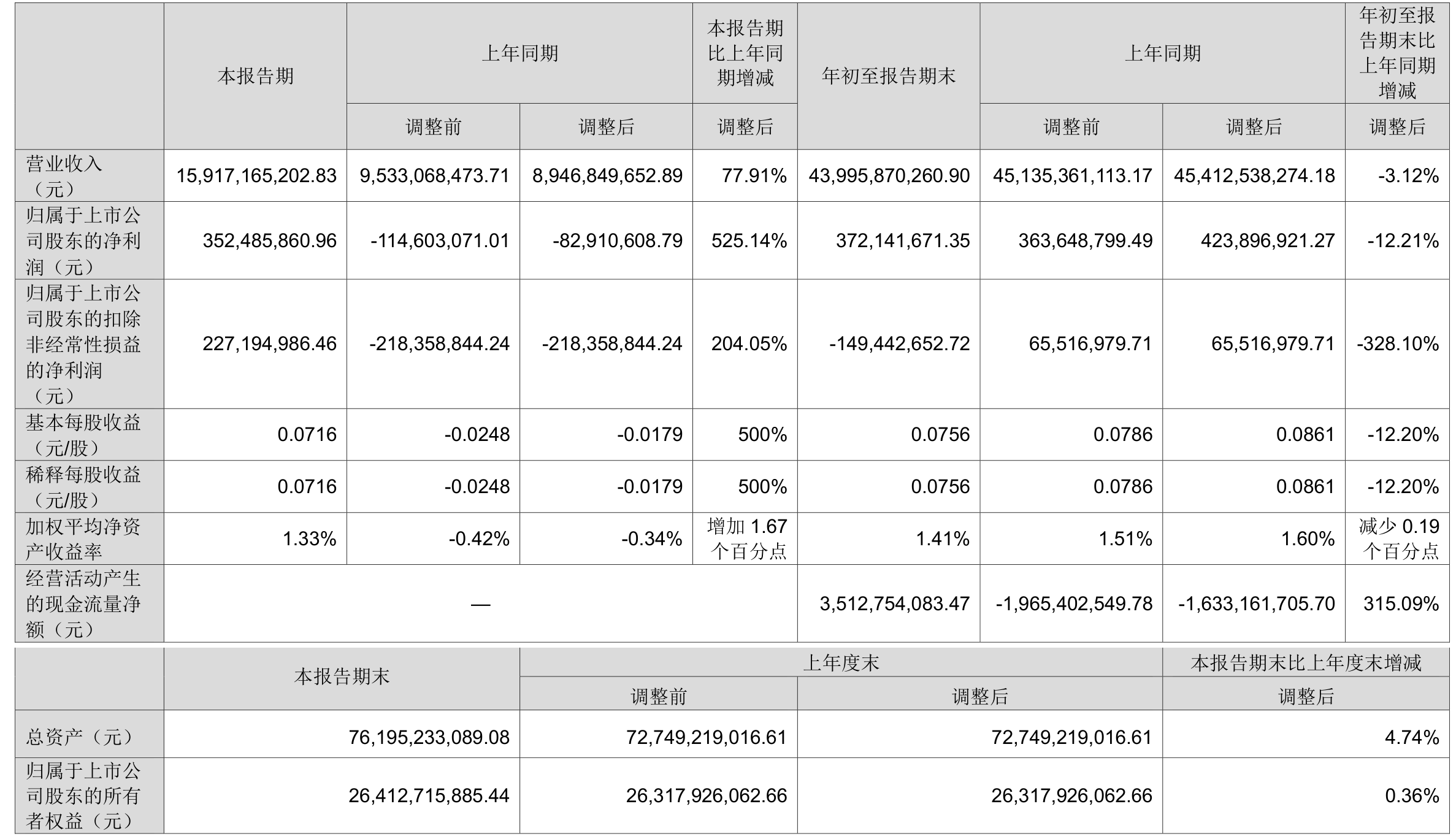 |  | 本报告期 | 上年同期 |  | 本报告期比上年同期增减 | 年初至报告期末 | 上年同期 |  | 年初至报告期末比上年同期增减 |
|---|---|---|---|---|---|---|---|---|
|  |  | 调整前 | 调整后 | 调整后 |  | 调整前 | 调整后 | 调整后 |
| 营业收入（元） | 15,917,165,202.83 | 9,533,068,473.71 | 8,946,849,652.89 | 77.91% | 43,995,870,260.90 | 45,135,361,113.17 | 45,412,538,274.18 | -3.12% |
| 归属于上市公司股东的净利润（元） | 352,485,860.96 | -114,603,071.01 | -82,910,608.79 | 525.14% | 372,141,671.35 | 363,648,799.49 | 423,896,921.27 | -12.21% |
| 归属于上市公司股东的扣除非经常性损益的净利润（元） | 227,194,986.46 | -218,358,844.24 | -218,358,844.24 | 204.05% | -149,442,652.72 | 65,516,979.71 | 65,516,979.71 | -328.10% |
| 基本每股收益（元/股） | 0.0716 | -0.0248 | -0.0179 | 500% | 0.0756 | 0.0786 | 0.0861 | -12.20% |
| 稀释每股收益（元/股） | 0.0716 | -0.0248 | -0.0179 | 500% | 0.0756 | 0.0786 | 0.0861 | -12.20% |
| 加权平均净资产收益率 | 1.33% | -0.42% | -0.34% | 增加 1.67 个百分点 | 1.41% | 1.51% | 1.60% | 减少 0.19 个百分点 |
| 经营活动产生的现金流量净额（元） | — |  |  |  | 3,512,754,083.47 | -1,965,402,549.78 | -1,633,161,705.70 | 315.09% |

|  | 本报告期末 | 上年度末 |  | 本报告期末比上年度末增减 |
|---|---|---|---|---|
|  |  | 调整前 | 调整后 | 调整后 |
| 总资产（元） | 76,195,233,089.08 | 72,749,219,016.61 | 72,749,219,016.61 | 4.74% |
| 归属于上市公司股东的所有者权益（元） | 26,412,715,885.44 | 26,317,926,062.66 | 26,317,926,062.66 | 0.36% |